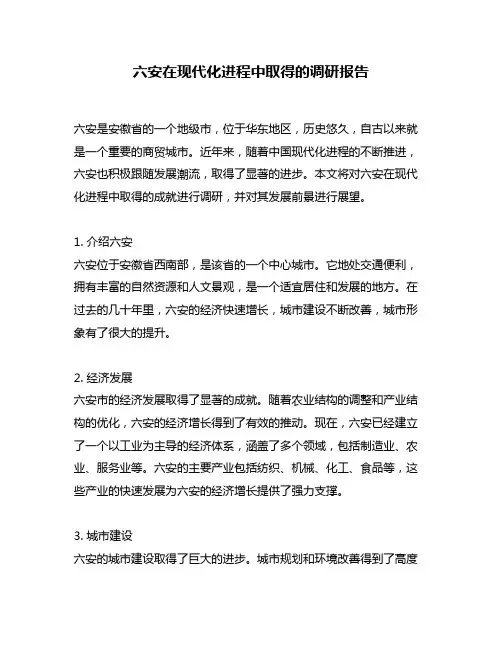 六安在现代化进程中取得的调研报告

六安是安徽省的一个地级市，位于华东地区，历史悠久，自古以来就是一个重要的商贸城市。近年来，随着中国现代化进程的不断推进，六安也积极跟随发展潮流，取得了显著的进步。本文将对六安在现代化进程中取得的成就进行调研，并对其发展前景进行展望。

1. 介绍六安
六安位于安徽省西南部，是该省的一个中心城市。它地处交通便利，拥有丰富的自然资源和人文景观，是一个适宜居住和发展的地方。在过去的几十年里，六安的经济快速增长，城市建设不断改善，城市形象有了很大的提升。

2. 经济发展
六安市的经济发展取得了显著的成就。随着农业结构的调整和产业结构的优化，六安的经济增长得到了有效的推动。现在，六安已经建立了一个以工业为主导的经济体系，涵盖了多个领域，包括制造业、农业、服务业等。六安的主要产业包括纺织、机械、化工、食品等，这些产业的快速发展为六安的经济增长提供了强力支撑。

3. 城市建设
六安的城市建设取得了巨大的进步。城市规划和环境改善得到了高度